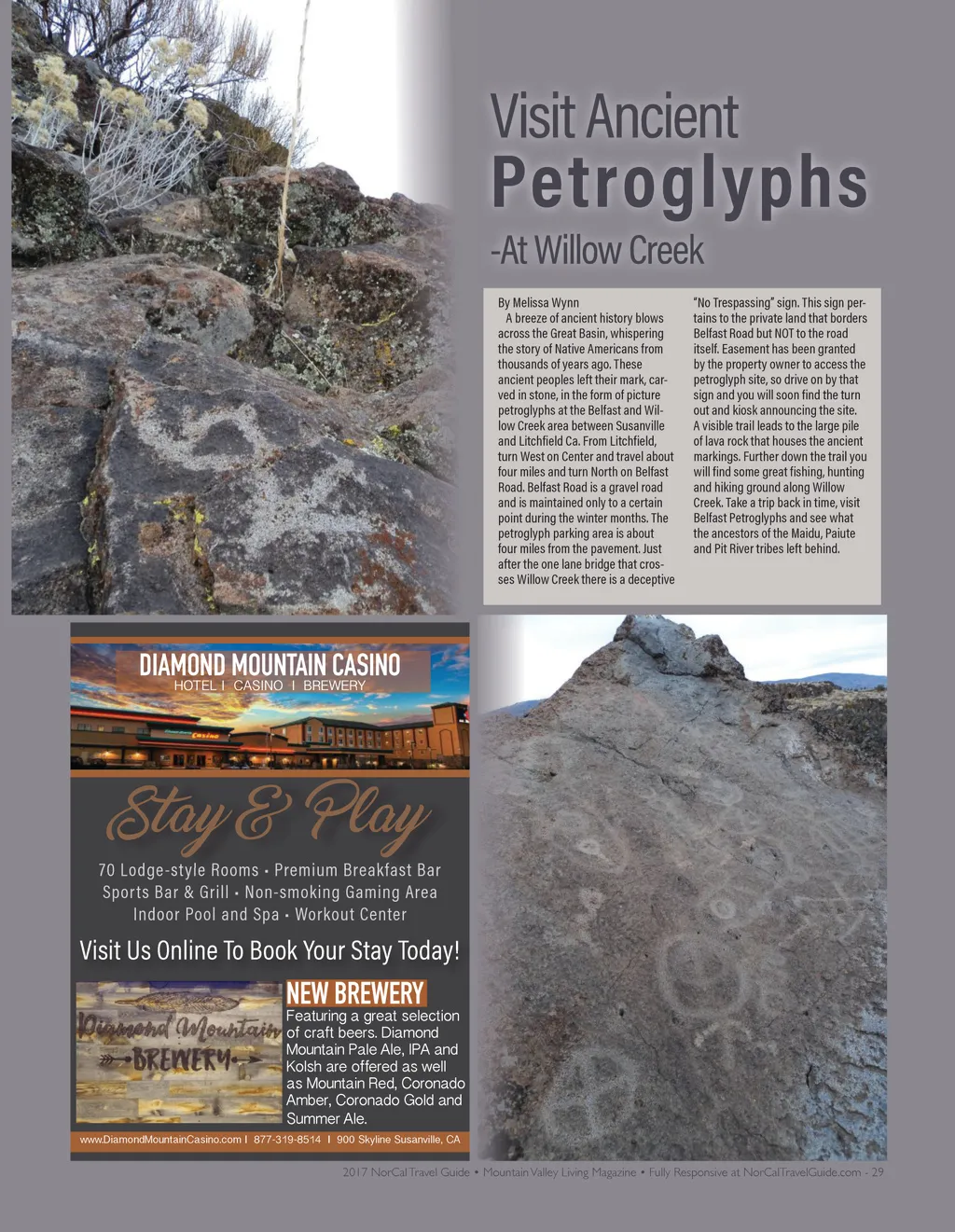 Visit Ancient
Petroglyphs
-At Willow Creek

By Melissa Wynn
A breeze of ancient history blows across the Great Basin, whispering the story of Native Americans from thousands of years ago. These ancient peoples left their mark, carved in stone, in the form of picture petroglyphs at the Belfast and Willow Creek area between Susanville and Litchfield Ca. From Litchfield, turn West on Center and travel about four miles and turn North on Belfast Road. Belfast Road is a gravel road and is maintained only to a certain point during the winter months. The petroglyph parking area is about four miles from the pavement. Just after the one lane bridge that crosses Willow Creek there is a deceptive "No Trespassing" sign. This sign pertains to the private land that borders Belfast Road but NOT to the road itself. Easement has been granted by the property owner to access the petroglyph site, so drive on by that sign and you will soon find the turn out and kiosk announcing the site. A visible trail leads to the large pile of lava rock that houses the ancient markings. Further down the trail you will find some great fishing, hunting and hiking ground along Willow Creek. Take a trip back in time, visit Belfast Petroglyphs and see what the ancestors of the Maidu, Paiute and Pit River tribes left behind.

DIAMOND MOUNTAIN CASINO
HOTEL I CASINO I BREWERY

Stay & Play

70 Lodge-style Rooms • Premium Breakfast Bar
Sports Bar & Grill • Non-smoking Gaming Area
Indoor Pool and Spa • Workout Center

Visit Us Online To Book Your Stay Today!

Diamond Mountain BREWERY

NEW BREWERY
Featuring a great selection of craft beers. Diamond Mountain Pale Ale, IPA and Kolsh are offered as well as Mountain Red, Coronado Amber, Coronado Gold and Summer Ale.

www.DiamondMountainCasino.com I 877-319-8514 I 900 Skyline Susanville, CA

2017 NorCal Travel Guide • Mountain Valley Living Magazine • Fully Responsive at NorCalTravelGuide.com - 29